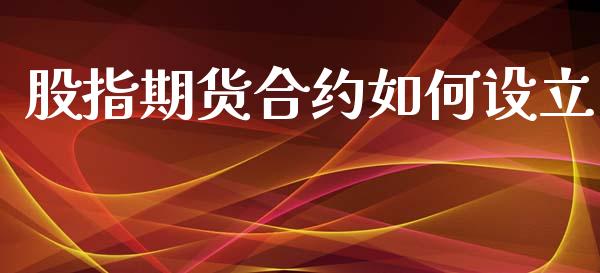 股指期货合约如何设立